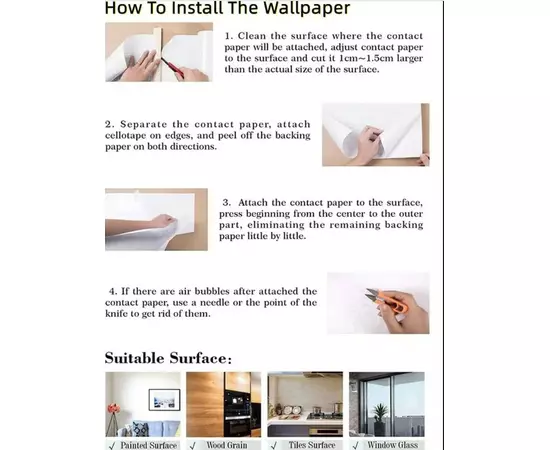 How To Install The Wallpaper

1. Clean the surface where the contact paper will be attached, adjust contact paper to the surface and cut it 1cm~1.5cm larger than the actual size of the surface.

2. Separate the contact paper, attach cellotape on edges, and peel off the backing paper on both directions.

3. Attach the contact paper to the surface, press beginning from the center to the outer part, eliminating the remaining backing paper little by little.

4. If there are air bubbles after attached the contact paper, use a needle or the point of the knife to get rid of them.

Suitable Surface:

✓ Painted Surface

✓ Wood Grain

✓ Tiles Surface

✓ Window Glass